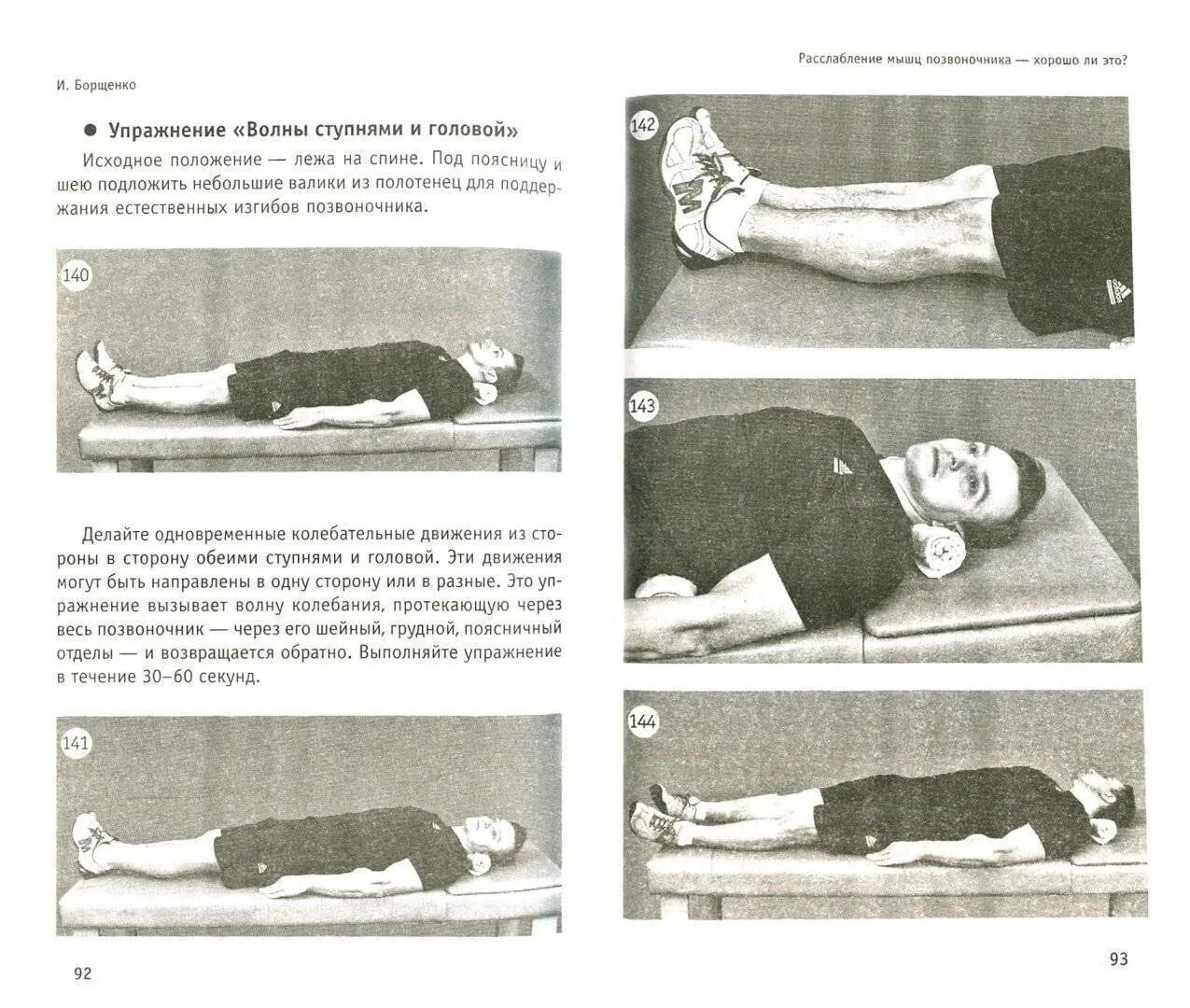 И. Борщенко

● Упражнение «Волны ступнями и головой»

Исходное положение — лежа на спине. Под поясницу и шею подложить небольшие валики из полотенец для поддержания естественных изгибов позвоночника.

140

Делайте одновременные колебательные движения из стороны в сторону обеими ступнями и головой. Эти движения могут быть направлены в одну сторону или в разные. Это упражнение вызывает волну колебания, протекающую через весь позвоночник — через его шейный, грудной, поясничный отделы — и возвращается обратно. Выполняйте упражнение в течение 30–60 секунд.

141

92

Расслабление мышц позвоночника — хорошо ли это?

142

143

144

93